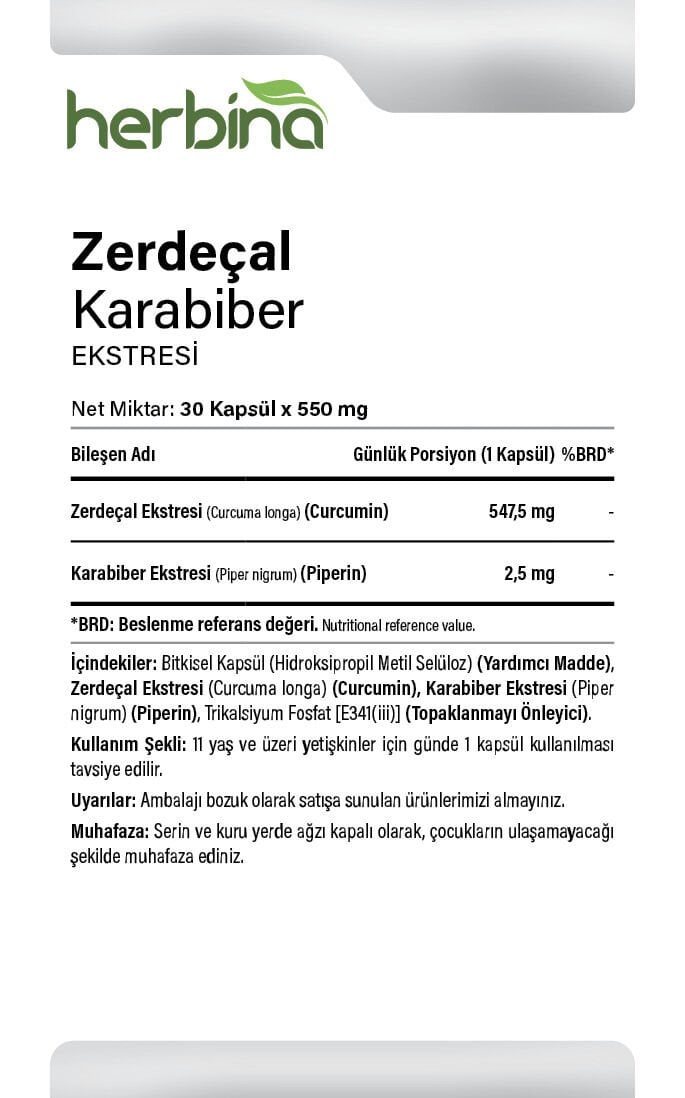 herbina

Zerdeçal
Karabiber
EKSTRESİ

Net Miktar: 30 Kapsül x 550 mg

| Bileşen Adı | Günlük Porsiyon (1 Kapsül) | %BRD* |
|---|---|---|
| Zerdeçal Ekstresi (Curcuma longa) (Curcumin) | 547,5 mg | - |
| Karabiber Ekstresi (Piper nigrum) (Piperin) | 2,5 mg | - |

*BRD: Beslenme referans değeri. Nutritional reference value.

İçindekiler: Bitkisel Kapsül (Hidroksipropil Metil Selüloz) (Yardımcı Madde), Zerdeçal Ekstresi (Curcuma longa) (Curcumin), Karabiber Ekstresi (Piper nigrum) (Piperin), Trikalsiyum Fosfat [E341(iii)] (Topaklanmayı Önleyici).

Kullanım Şekli: 11 yaş ve üzeri yetişkinler için günde 1 kapsül kullanılması tavsiye edilir.

Uyarılar: Ambalajı bozuk olarak satışa sunulan ürünlerimizi almayınız.

Muhafaza: Serin ve kuru yerde ağzı kapalı olarak, çocukların ulaşamayacağı şekilde muhafaza ediniz.